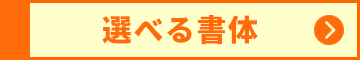 選べる書体